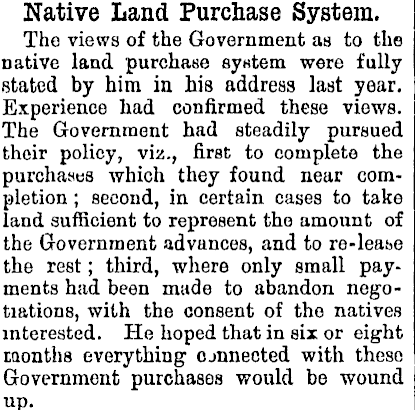 Native Land Purchase System.

The views of the Government as to the native land purchase system were fully stated by him in his address last year. Experience had confirmed these views. The Government had steadily pursued their policy, viz., first to complete the purchases which they found near completion; second, in certain cases to take land sufficient to represent the amount of the Government advances, and to re-lease the rest; third, where only small payments had been made to abandon negotiations, with the consent of the natives interested. He hoped that in six or eight months everything connected with these Government purchases would be wound up.